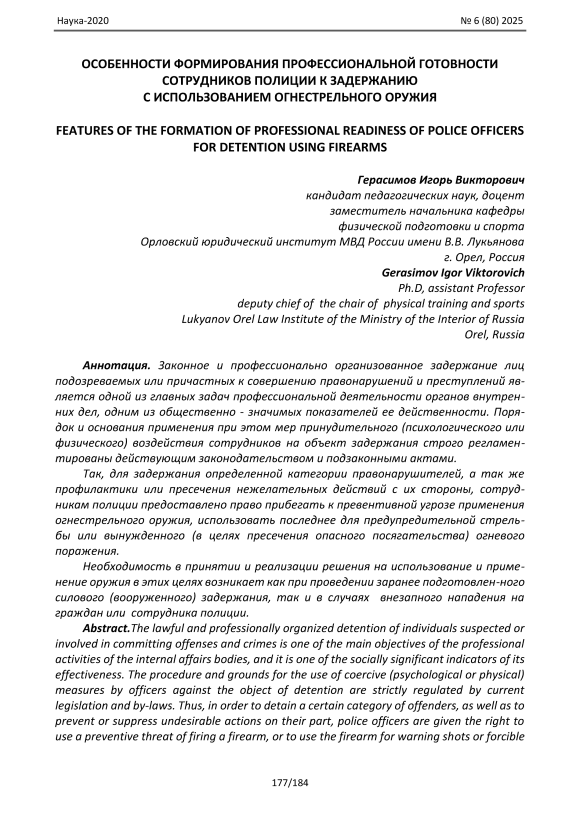 Наука-2020 № 6 (80) 2025

ОСОБЕННОСТИ ФОРМИРОВАНИЯ ПРОФЕССИОНАЛЬНОЙ ГОТОВНОСТИ СОТРУДНИКОВ ПОЛИЦИИ К ЗАДЕРЖАНИЮ С ИСПОЛЬЗОВАНИЕМ ОГНЕСТРЕЛЬНОГО ОРУЖИЯ

FEATURES OF THE FORMATION OF PROFESSIONAL READINESS OF POLICE OFFICERS FOR DETENTION USING FIREARMS

Герасимов Игорь Викторович
кандидат педагогических наук, доцент
заместитель начальника кафедры
физической подготовки и спорта
Орловский юридический институт МВД России имени В.В. Лукьянова
г. Орел, Россия
Gerasimov Igor Viktorovich
Ph.D, assistant Professor
deputy chief of the chair of physical training and sports
Lukyanov Orel Law Institute of the Ministry of the Interior of Russia
Orel, Russia

Аннотация. Законное и профессионально организованное задержание лиц подозреваемых или причастных к совершению правонарушений и преступлений является одной из главных задач профессиональной деятельности органов внутренних дел, одним из общественно - значимых показателей ее действенности. Порядок и основания применения при этом мер принудительного (психологического или физического) воздействия сотрудников на объект задержания строго регламентированы действующим законодательством и подзаконными актами.

Так, для задержания определенной категории правонарушителей, а так же профилактики или пресечения нежелательных действий с их стороны, сотрудникам полиции предоставлено право прибегать к превентивной угрозе применения огнестрельного оружия, использовать последнее для предупредительной стрельбы или вынужденного (в целях пресечения опасного посягательства) огневого поражения.

Необходимость в принятии и реализации решения на использование и применение оружия в этих целях возникает как при проведении заранее подготовлен-ного силового (вооруженного) задержания, так и в случаях внезапного нападения на граждан или сотрудника полиции.

Abstract.The lawful and professionally organized detention of individuals suspected or involved in committing offenses and crimes is one of the main objectives of the professional activities of the internal affairs bodies, and it is one of the socially significant indicators of its effectiveness. The procedure and grounds for the use of coercive (psychological or physical) measures by officers against the object of detention are strictly regulated by current legislation and by-laws. Thus, in order to detain a certain category of offenders, as well as to prevent or suppress undesirable actions on their part, police officers are given the right to use a preventive threat of firing a firearm, or to use the firearm for warning shots or forcible

177/184